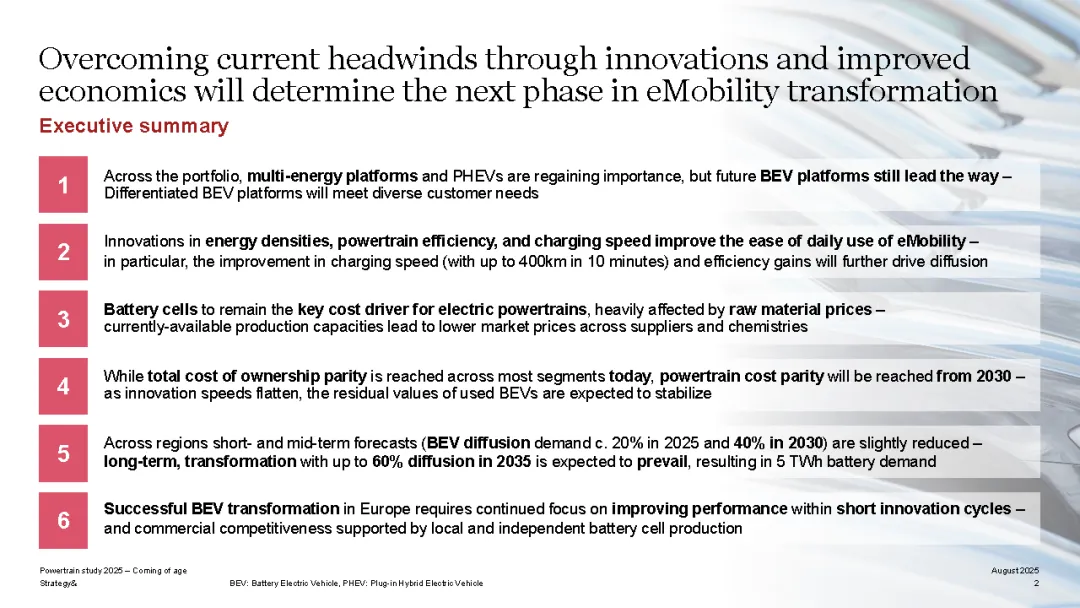 Overcoming current headwinds through innovations and improved economics will determine the next phase in eMobility transformation

Executive summary

1

Across the portfolio, multi-energy platforms and PHEVs are regaining importance, but future BEV platforms still lead the way – Differentiated BEV platforms will meet diverse customer needs

2

Innovations in energy densities, powertrain efficiency, and charging speed improve the ease of daily use of eMobility – in particular, the improvement in charging speed (with up to 400km in 10 minutes) and efficiency gains will further drive diffusion

3

Battery cells to remain the key cost driver for electric powertrains, heavily affected by raw material prices – currently-available production capacities lead to lower market prices across suppliers and chemistries

4

While total cost of ownership parity is reached across most segments today, powertrain cost parity will be reached from 2030 – as innovation speeds flatten, the residual values of used BEVs are expected to stabilize

5

Across regions short- and mid-term forecasts (BEV diffusion demand c. 20% in 2025 and 40% in 2030) are slightly reduced – long-term, transformation with up to 60% diffusion in 2035 is expected to prevail, resulting in 5 TWh battery demand

6

Successful BEV transformation in Europe requires continued focus on improving performance within short innovation cycles – and commercial competitiveness supported by local and independent battery cell production

Powertrain study 2025 – Coming of age
Strategy&

BEV: Battery Electric Vehicle, PHEV: Plug-in Hybrid Electric Vehicle

August 2025
2